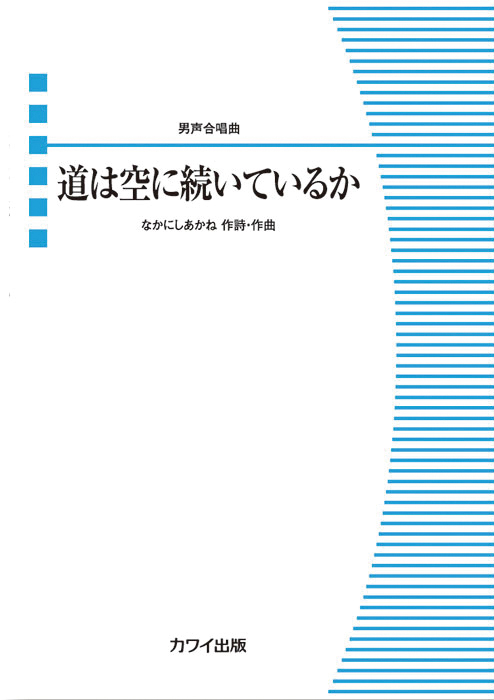 男声合唱曲

道は空に続いているか

なかにしあかね 作詩・作曲

カワイ出版